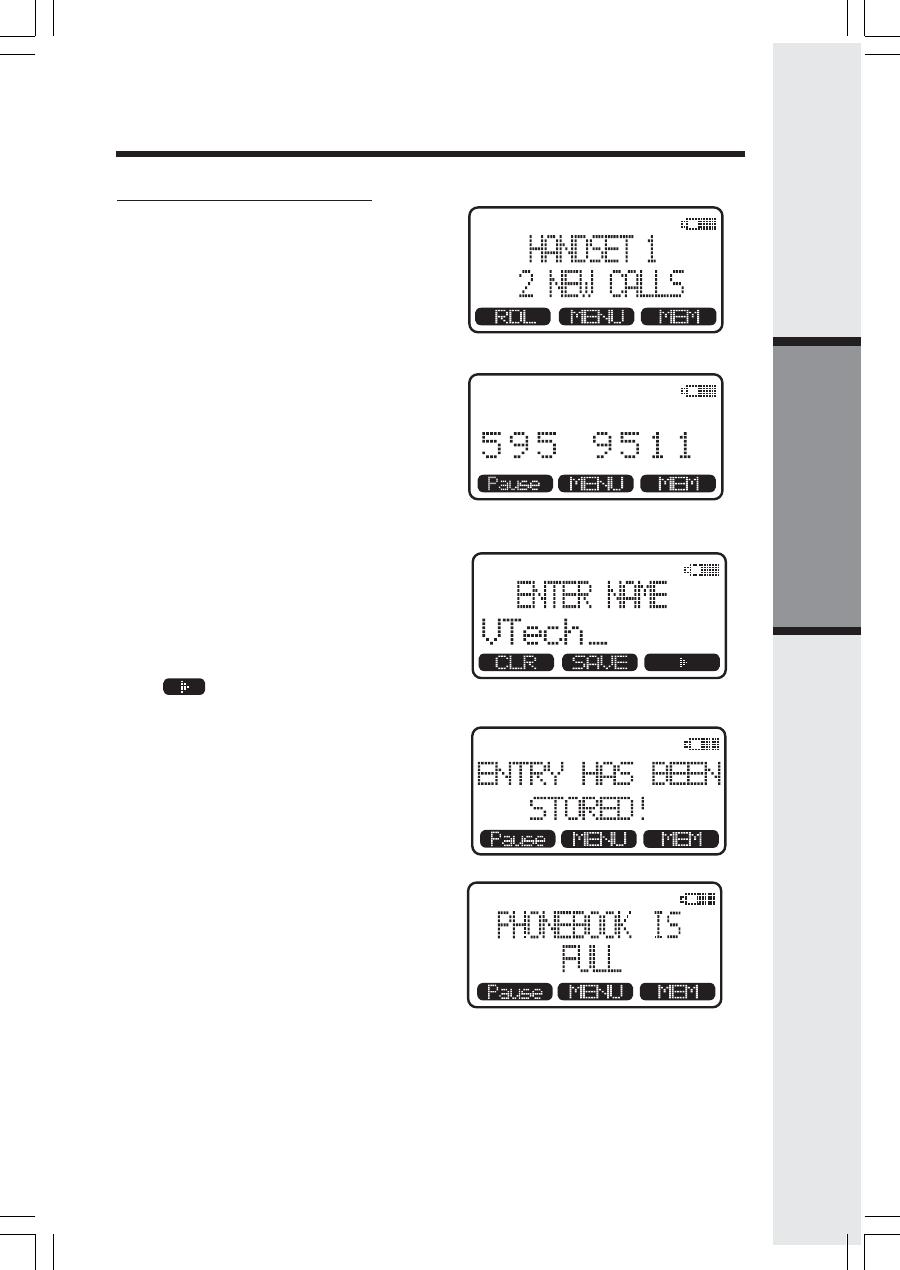 HANDSET 1
2 NEW CALLS
RDL MENU MEM

595 9511
Pause MENU MEM

ENTER NAME
VTech_
CLR SAVE

ENTRY HAS BEEN
STORED!
Pause MENU MEM

PHONEBOOK IS
FULL
Pause MENU MEM